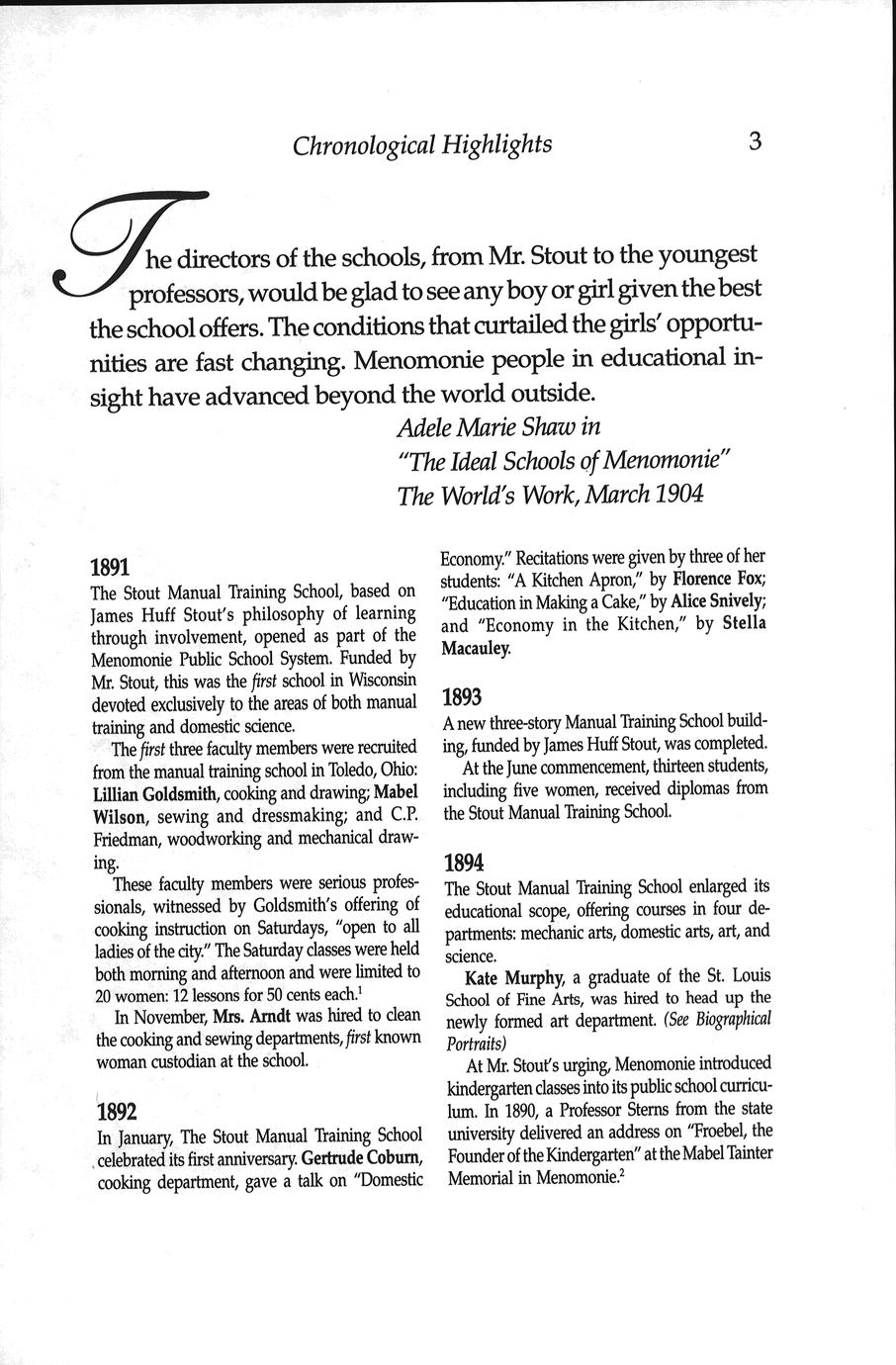 Chronological Highlights 3

The directors of the schools, from Mr. Stout to the youngest professors, would be glad to see any boy or girl given the best the school offers. The conditions that curtailed the girls' opportunities are fast changing. Menomonie people in educational insight have advanced beyond the world outside.
Adele Marie Shaw in
"The Ideal Schools of Menomonie"
The World's Work, March 1904

1891
The Stout Manual Training School, based on James Huff Stout's philosophy of learning through involvement, opened as part of the Menomonie Public School System. Funded by Mr. Stout, this was the first school in Wisconsin devoted exclusively to the areas of both manual training and domestic science.

The first three faculty members were recruited from the manual training school in Toledo, Ohio: Lillian Goldsmith, cooking and drawing; Mabel Wilson, sewing and dressmaking; and C.P. Friedman, woodworking and mechanical drawing.

These faculty members were serious professionals, witnessed by Goldsmith's offering of cooking instruction on Saturdays, "open to all ladies of the city." The Saturday classes were held both morning and afternoon and were limited to 20 women: 12 lessons for 50 cents each.$^1$

In November, Mrs. Arndt was hired to clean the cooking and sewing departments, first known woman custodian at the school.

1892
In January, The Stout Manual Training School celebrated its first anniversary. Gertrude Coburn, cooking department, gave a talk on "Domestic Economy." Recitations were given by three of her students: "A Kitchen Apron," by Florence Fox; "Education in Making a Cake," by Alice Snively; and "Economy in the Kitchen," by Stella Macauley.

1893
A new three-story Manual Training School building, funded by James Huff Stout, was completed.

At the June commencement, thirteen students, including five women, received diplomas from the Stout Manual Training School.

1894
The Stout Manual Training School enlarged its educational scope, offering courses in four departments: mechanic arts, domestic arts, art, and science.

Kate Murphy, a graduate of the St. Louis School of Fine Arts, was hired to head up the newly formed art department. (See Biographical Portraits)

At Mr. Stout's urging, Menomonie introduced kindergarten classes into its public school curriculum. In 1890, a Professor Sterns from the state university delivered an address on "Froebel, the Founder of the Kindergarten" at the Mabel Tainter Memorial in Menomonie.$^2$